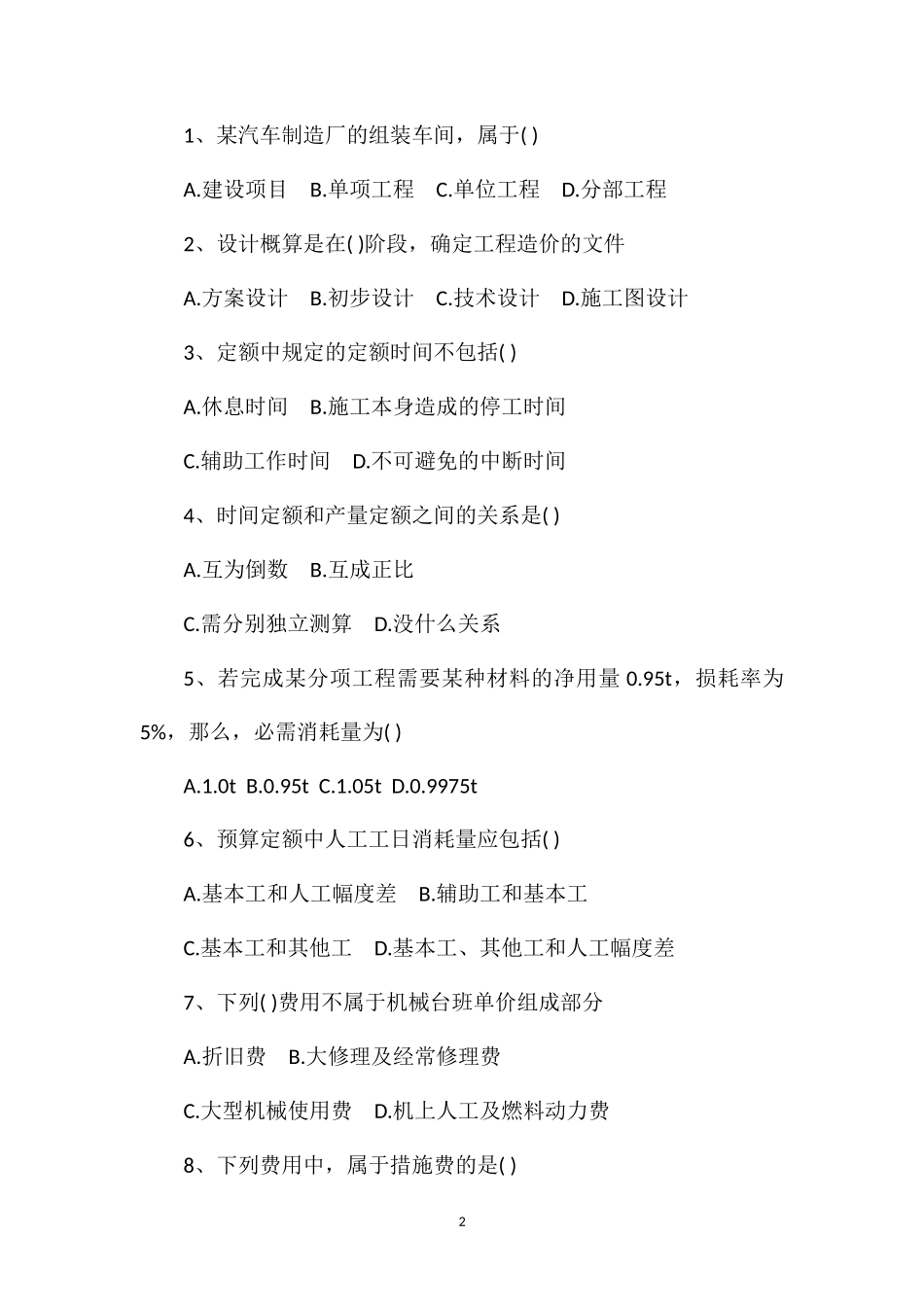 1、某汽车制造厂的组装车间，属于( )

A.建设项目　B.单项工程　C.单位工程　D.分部工程

2、设计概算是在( )阶段，确定工程造价的文件

A.方案设计　B.初步设计　C.技术设计　D.施工图设计

3、定额中规定的定额时间不包括( )

A.休息时间　B.施工本身造成的停工时间

C.辅助工作时间　D.不可避免的中断时间

4、时间定额和产量定额之间的关系是( )

A.互为倒数　B.互成正比

C.需分别独立测算　D.没什么关系

5、若完成某分项工程需要某种材料的净用量 0.95t，损耗率为 5%，那么，必需消耗量为( )

A.1.0t B.0.95t C.1.05t D.0.9975t

6、预算定额中人工工日消耗量应包括( )

A.基本工和人工幅度差　B.辅助工和基本工

C.基本工和其他工　D.基本工、其他工和人工幅度差

7、下列( )费用不属于机械台班单价组成部分

A.折旧费　B.大修理及经常修理费

C.大型机械使用费　D.机上人工及燃料动力费

8、下列费用中，属于措施费的是( )

2